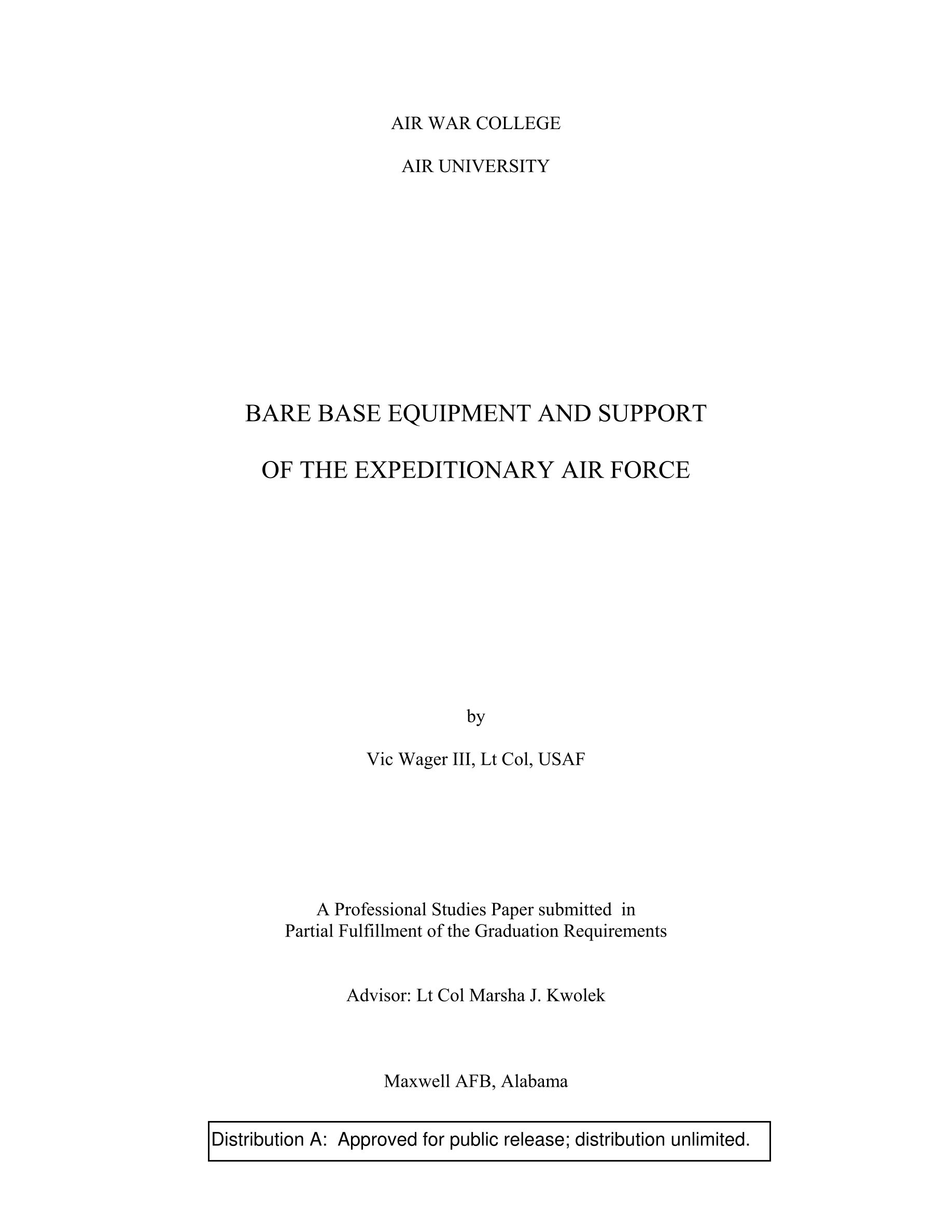 AIR WAR COLLEGE

AIR UNIVERSITY

BARE BASE EQUIPMENT AND SUPPORT

OF THE EXPEDITIONARY AIR FORCE

by

Vic Wager III, Lt Col, USAF

A Professional Studies Paper submitted in Partial Fulfillment of the Graduation Requirements

Advisor: Lt Col Marsha J. Kwolek

Maxwell AFB, Alabama

Distribution A: Approved for public release; distribution unlimited.